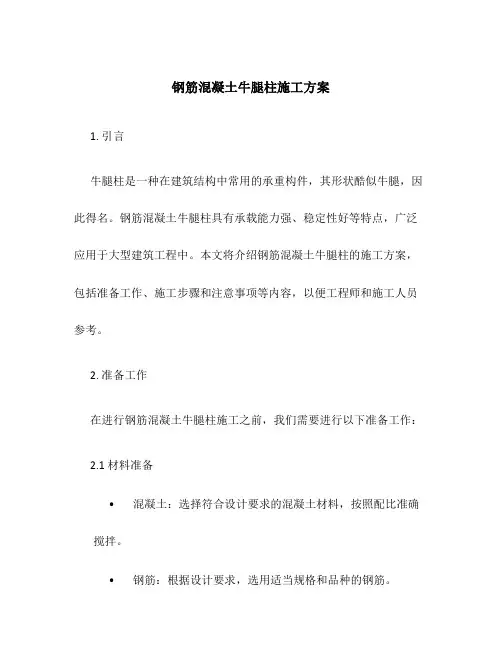 钢筋混凝土牛腿柱施工方案

1. 引言

牛腿柱是一种在建筑结构中常用的承重构件，其形状酷似牛腿，因此得名。钢筋混凝土牛腿柱具有承载能力强、稳定性好等特点，广泛应用于大型建筑工程中。本文将介绍钢筋混凝土牛腿柱的施工方案，包括准备工作、施工步骤和注意事项等内容，以便工程师和施工人员参考。

2. 准备工作

在进行钢筋混凝土牛腿柱施工之前，我们需要进行以下准备工作：

2.1 材料准备

• 混凝土：选择符合设计要求的混凝土材料，按照配比准确搅拌。

• 钢筋：根据设计要求，选用适当规格和品种的钢筋。